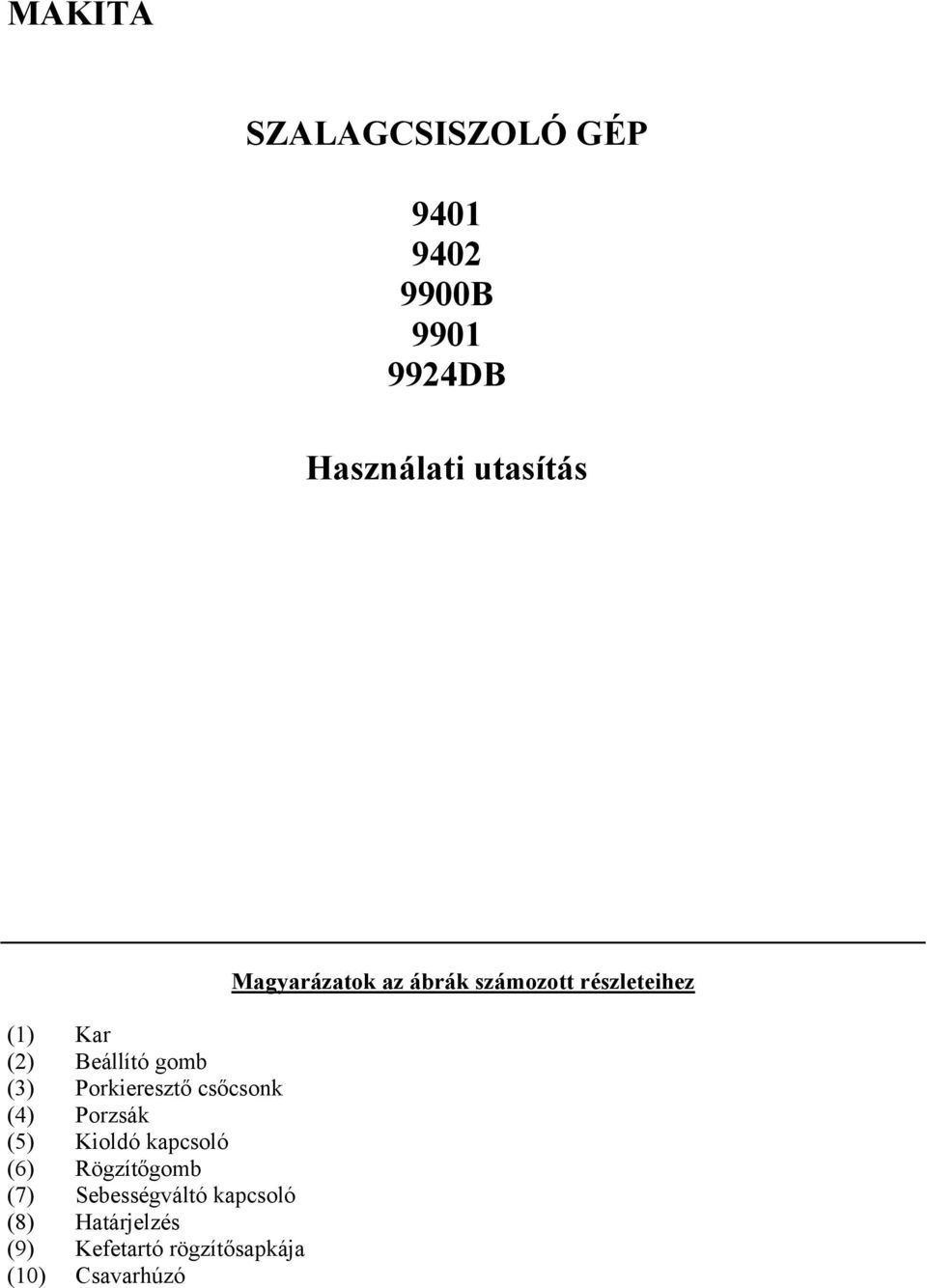 MAKITA

SZALAGCSISZOLÓ GÉP

9401
9402
9900B
9901
9924DB

Használati utasítás

Magyarázatok az ábrák számozott részleteihez

(1) Kar
(2) Beállító gomb
(3) Porkieresztő csőcsonk
(4) Porzsák
(5) Kioldó kapcsoló
(6) Rögzítőgomb
(7) Sebességváltó kapcsoló
(8) Határjelzés
(9) Kefetartó rögzítősapkája
(10) Csavarhúzó